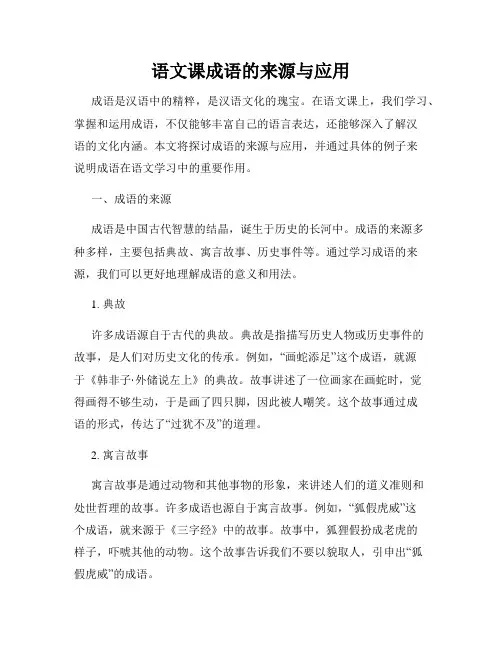 语文课成语的来源与应用

成语是汉语中的精粹，是汉语文化的瑰宝。在语文课上，我们学习、掌握和运用成语，不仅能够丰富自己的语言表达，还能够深入了解汉语的文化内涵。本文将探讨成语的来源与应用，并通过具体的例子来说明成语在语文学习中的重要作用。

一、成语的来源

成语是中国古代智慧的结晶，诞生于历史的长河中。成语的来源多种多样，主要包括典故、寓言故事、历史事件等。通过学习成语的来源，我们可以更好地理解成语的意义和用法。

1. 典故

许多成语源自于古代的典故。典故是指描写历史人物或历史事件的故事，是人们对历史文化的传承。例如，“画蛇添足”这个成语，就源于《韩非子·外储说左上》的典故。故事讲述了一位画家在画蛇时，觉得画得不够生动，于是画了四只脚，因此被人嘲笑。这个故事通过成语的形式，传达了“过犹不及”的道理。

2. 寓言故事

寓言故事是通过动物和其他事物的形象，来讲述人们的道义准则和处世哲理的故事。许多成语也源自于寓言故事。例如，“狐假虎威”这个成语，就来源于《三字经》中的故事。故事中，狐狸假扮成老虎的样子，吓唬其他的动物。这个故事告诉我们不要以貌取人，引申出“狐假虎威”的成语。